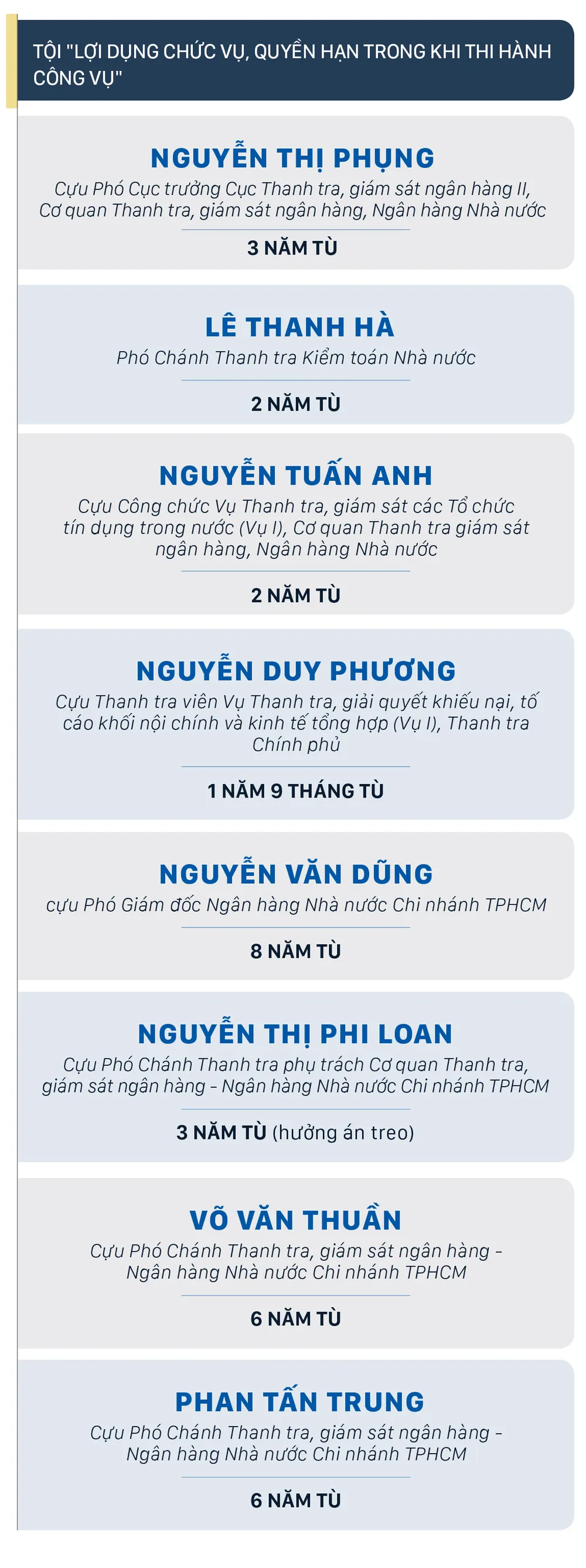 TỘI "LỢI DỤNG CHỨC VỤ, QUYỀN HẠN TRONG KHI THI HÀNH CÔNG VỤ"

NGUYỄN THỊ PHỤNG
Cựu Phó Cục trưởng Cục Thanh tra, giám sát ngân hàng II, Cơ quan Thanh tra, giám sát ngân hàng, Ngân hàng Nhà nước
3 NĂM TÙ

LÊ THANH HÀ
Phó Chánh Thanh tra Kiểm toán Nhà nước
2 NĂM TÙ

NGUYỄN TUẤN ANH
Cựu Công chức Vụ Thanh tra, giám sát các Tổ chức tín dụng trong nước (Vụ I), Cơ quan Thanh tra giám sát ngân hàng, Ngân hàng Nhà nước
2 NĂM TÙ

NGUYỄN DUY PHƯƠNG
Cựu Thanh tra viên Vụ Thanh tra, giải quyết khiếu nại, tố cáo khối nội chính và kinh tế tổng hợp (Vụ I), Thanh tra Chính phủ
1 NĂM 9 THÁNG TÙ

NGUYỄN VĂN DŨNG
cựu Phó Giám đốc Ngân hàng Nhà nước Chi nhánh TPHCM
8 NĂM TÙ

NGUYỄN THỊ PHI LOAN
Cựu Phó Chánh Thanh tra phụ trách Cơ quan Thanh tra, giám sát ngân hàng - Ngân hàng Nhà nước Chi nhánh TPHCM
3 NĂM TÙ (hưởng án treo)

VÕ VĂN THUẦN
Cựu Phó Chánh Thanh tra, giám sát ngân hàng - Ngân hàng Nhà nước Chi nhánh TPHCM
6 NĂM TÙ

PHAN TẤN TRUNG
Cựu Phó Chánh Thanh tra, giám sát ngân hàng - Ngân hàng Nhà nước Chi nhánh TPHCM
6 NĂM TÙ